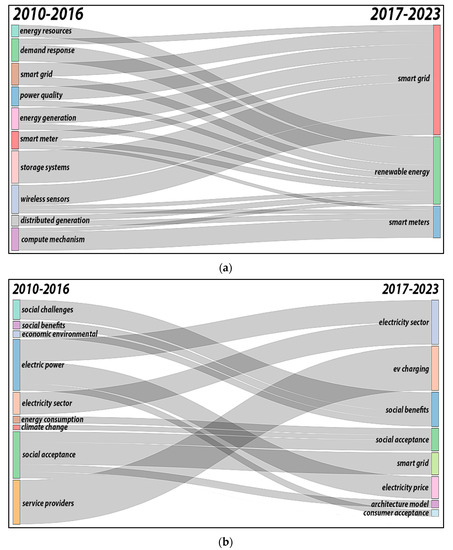 2010-2016

2017-2023

energy resources
demand response
smart grid
power quality
energy generation
smart meter
storage systems
wireless sensors
distributed generation
compute mechanism

smart grid
renewable energy
smart meters

(a)

2010-2016

2017-2023

social challenges
social benefits
economic environmental
electric power
electricity sector
energy consumption
climate change
social acceptance
service providers

electricity sector
ev charging
social benefits
social acceptance
smart grid
electricity price
architecture model
consumer acceptance

(b)